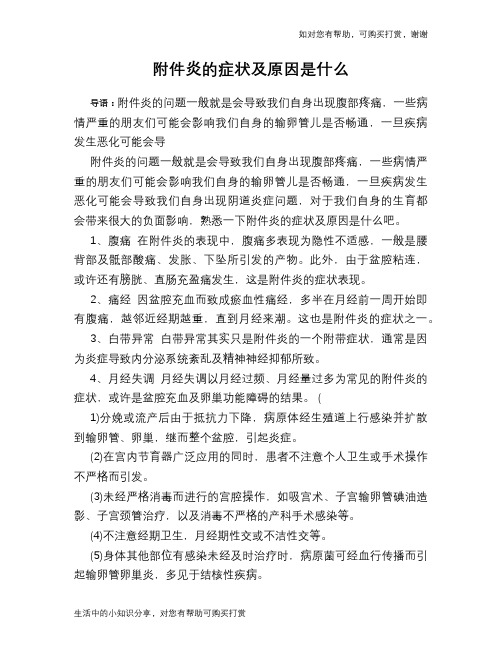 如对您有帮助，可购买打赏，谢谢

附件炎的症状及原因是什么

导语：附件炎的问题一般就是会导致我们自身出现腹部疼痛，一些病情严重的朋友们可能会影响我们自身的输卵管儿是否畅通，一旦疾病发生恶化可能会导

附件炎的问题一般就是会导致我们自身出现腹部疼痛，一些病情严重的朋友们可能会影响我们自身的输卵管儿是否畅通，一旦疾病发生恶化可能会导致我们自身出现阴道炎症问题，对于我们自身的生育都会带来很大的负面影响，熟悉一下附件炎的症状及原因是什么吧。

1、腹痛 在附件炎的表现中，腹痛多表现为隐性不适感，一般是腰背部及骶部酸痛、发胀、下坠所引发的产物。此外，由于盆腔粘连，或许还有膀胱、直肠充盈痛发生，这是附件炎的症状表现。

2、痛经 因盆腔充血而致成瘀血性痛经，多半在月经前一周开始即有腹痛，越邻近经期越重，直到月经来潮。这也是附件炎的症状之一。

3、白带异常 白带异常其实只是附件炎的一个附带症状，通常是因为炎症导致内分泌系统紊乱及精神神经抑郁所致。

4、月经失调 月经失调以月经过频、月经量过多为常见的附件炎的症状，或许是盆腔充血及卵巢功能障碍的结果。(

1)分娩或流产后由于抵抗力下降，病原体经生殖道上行感染并扩散到输卵管、卵巢，继而整个盆腔，引起炎症。

(2)在宫内节育器广泛应用的同时，患者不注意个人卫生或手术操作不严格而引发。

(3)未经严格消毒而进行的宫腔操作，如吸宫术、子宫输卵管碘油造影、子宫颈管治疗，以及消毒不严格的产科手术感染等。

(4)不注意经期卫生，月经期性交或不洁性交等。

(5)身体其他部位有感染未经及时治疗时，病原菌可经血行传播而引起输卵管卵巢炎，多见于结核性疾病。

生活中的小知识分享，对您有帮助可购买打赏